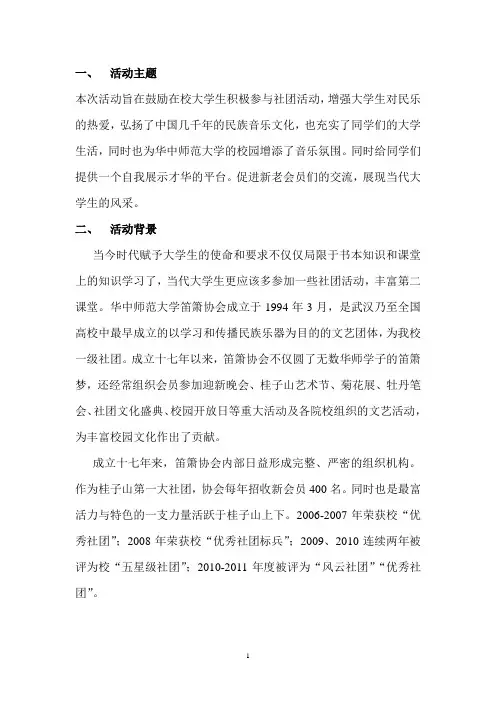 一、 活动主题

本次活动旨在鼓励在校大学生积极参与社团活动，增强大学生对民乐的热爱，弘扬了中国几千年的民族音乐文化，也充实了同学们的大学生活，同时也为华中师范大学的校园增添了音乐氛围。同时给同学们提供一个自我展示才华的平台。促进新老会员们的交流，展现当代大学生的风采。

二、 活动背景

当今时代赋予大学生的使命和要求不仅仅局限于书本知识和课堂上的知识学习了，当代大学生更应该多参加一些社团活动，丰富第二课堂。华中师范大学笛箫协会成立于 1994 年 3 月，是武汉乃至全国高校中最早成立的以学习和传播民族乐器为目的的文艺团体，为我校一级社团。成立十七年以来，笛箫协会不仅圆了无数华师学子的笛箫梦，还经常组织会员参加迎新晚会、桂子山艺术节、菊花展、牡丹笔会、社团文化盛典、校园开放日等重大活动及各院校组织的文艺活动，为丰富校园文化作出了贡献。

成立十七年来，笛箫协会内部日益形成完整、严密的组织机构。作为桂子山第一大社团，协会每年招收新会员 400 名。同时也是最富活力与特色的一支力量活跃于桂子山上下。2006-2007 年荣获校“优秀社团”；2008 年荣获校“优秀社团标兵”；2009、2010 连续两年被评为校“五星级社团”；2010-2011 年度被评为“风云社团”“优秀社团”。

1